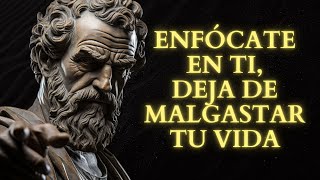 ENFÓCATE EN TI, DEJA DE MALGASTAR TU VIDA